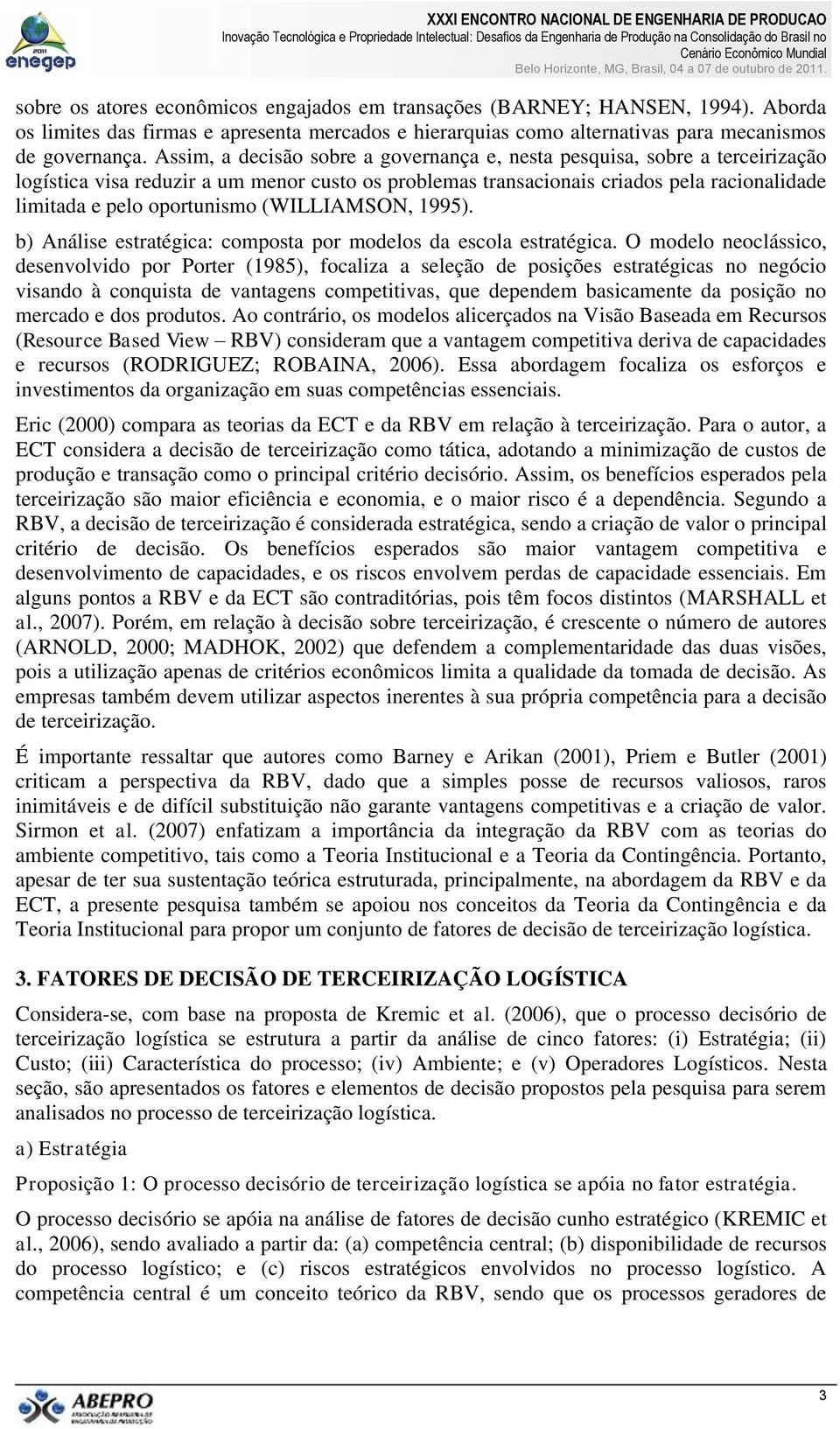 2011
enegep

XXXI ENCONTRO NACIONAL DE ENGENHARIA DE PRODUCAO
Inovação Tecnológica e Propriedade Intelectual: Desafios da Engenharia de Produção na Consolidação do Brasil no Cenário Econômico Mundial
Belo Horizonte, MG, Brasil, 04 a 07 de outubro de 2011.

sobre os atores econômicos engajados em transações (BARNEY; HANSEN, 1994). Aborda os limites das firmas e apresenta mercados e hierarquias como alternativas para mecanismos de governança. Assim, a decisão sobre a governança e, nesta pesquisa, sobre a terceirização logística visa reduzir a um menor custo os problemas transacionais criados pela racionalidade limitada e pelo oportunismo (WILLIAMSON, 1995).

b) Análise estratégica: composta por modelos da escola estratégica. O modelo neoclássico, desenvolvido por Porter (1985), focaliza a seleção de posições estratégicas no negócio visando à conquista de vantagens competitivas, que dependem basicamente da posição no mercado e dos produtos. Ao contrário, os modelos alicerçados na Visão Baseada em Recursos (Resource Based View – RBV) consideram que a vantagem competitiva deriva de capacidades e recursos (RODRIGUEZ; ROBAINA, 2006). Essa abordagem focaliza os esforços e investimentos da organização em suas competências essenciais.

Eric (2000) compara as teorias da ECT e da RBV em relação à terceirização. Para o autor, a ECT considera a decisão de terceirização como tática, adotando a minimização de custos de produção e transação como o principal critério decisório. Assim, os benefícios esperados pela terceirização são maior eficiência e economia, e o maior risco é a dependência. Segundo a RBV, a decisão de terceirização é considerada estratégica, sendo a criação de valor o principal critério de decisão. Os benefícios esperados são maior vantagem competitiva e desenvolvimento de capacidades, e os riscos envolvem perdas de capacidade essenciais. Em alguns pontos a RBV e da ECT são contraditórias, pois têm focos distintos (MARSHALL et al., 2007). Porém, em relação à decisão sobre terceirização, é crescente o número de autores (ARNOLD, 2000; MADHOK, 2002) que defendem a complementaridade das duas visões, pois a utilização apenas de critérios econômicos limita a qualidade da tomada de decisão. As empresas também devem utilizar aspectos inerentes à sua própria competência para a decisão de terceirização.

É importante ressaltar que autores como Barney e Arikan (2001), Priem e Butler (2001) criticam a perspectiva da RBV, dado que a simples posse de recursos valiosos, raros inimitáveis e de difícil substituição não garante vantagens competitivas e a criação de valor. Sirmon et al. (2007) enfatizam a importância da integração da RBV com as teorias do ambiente competitivo, tais como a Teoria Institucional e a Teoria da Contingência. Portanto, apesar de ter sua sustentação teórica estruturada, principalmente, na abordagem da RBV e da ECT, a presente pesquisa também se apoiou nos conceitos da Teoria da Contingência e da Teoria Institucional para propor um conjunto de fatores de decisão de terceirização logística.

3. FATORES DE DECISÃO DE TERCEIRIZAÇÃO LOGÍSTICA

Considera-se, com base na proposta de Kremic et al. (2006), que o processo decisório de terceirização logística se estrutura a partir da análise de cinco fatores: (i) Estratégia; (ii) Custo; (iii) Característica do processo; (iv) Ambiente; e (v) Operadores Logísticos. Nesta seção, são apresentados os fatores e elementos de decisão propostos pela pesquisa para serem analisados no processo de terceirização logística.

a) Estratégia

Proposição 1: O processo decisório de terceirização logística se apóia no fator estratégia.

O processo decisório se apóia na análise de fatores de decisão cunho estratégico (KREMIC et al., 2006), sendo avaliado a partir da: (a) competência central; (b) disponibilidade de recursos do processo logístico; e (c) riscos estratégicos envolvidos no processo logístico. A competência central é um conceito teórico da RBV, sendo que os processos geradores de

ABEPRO

3